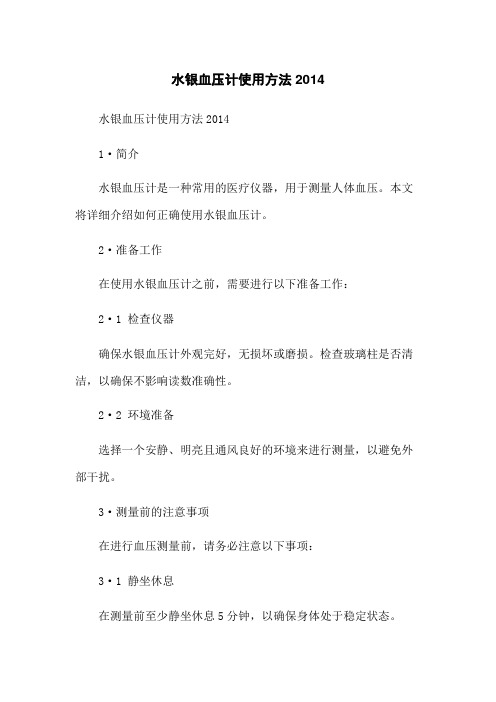 水银血压计使用方法 2014

水银血压计使用方法 2014

1·简介

水银血压计是一种常用的医疗仪器，用于测量人体血压。本文将详细介绍如何正确使用水银血压计。

2·准备工作

在使用水银血压计之前，需要进行以下准备工作：

2·1 检查仪器

确保水银血压计外观完好，无损坏或磨损。检查玻璃柱是否清洁，以确保不影响读数准确性。

2·2 环境准备

选择一个安静、明亮且通风良好的环境来进行测量，以避免外部干扰。

3·测量前的注意事项

在进行血压测量前，请务必注意以下事项：

3·1 静坐休息

在测量前至少静坐休息 5 分钟，以确保身体处于稳定状态。